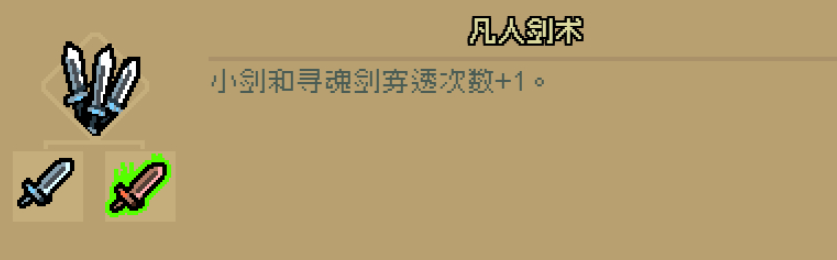 凡人剑术

小剑和寻魂剑穿透次数+1。